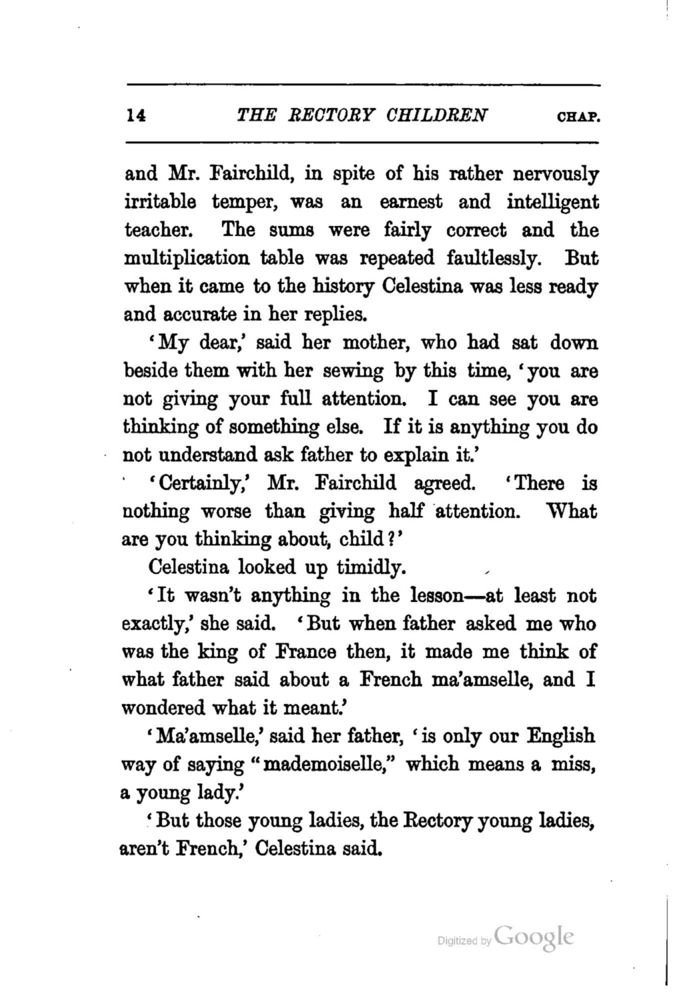 14 THE RECTORY CHILDREN CHAP.

and Mr. Fairchild, in spite of his rather nervously irritable temper, was an earnest and intelligent teacher. The sums were fairly correct and the multiplication table was repeated faultlessly. But when it came to the history Celestina was less ready and accurate in her replies.

'My dear,' said her mother, who had sat down beside them with her sewing by this time, 'you are not giving your full attention. I can see you are thinking of something else. If it is anything you do not understand ask father to explain it.'

'Certainly,' Mr. Fairchild agreed. 'There is nothing worse than giving half attention. What are you thinking about, child?'

Celestina looked up timidly.

'It wasn't anything in the lesson—at least not exactly,' she said. 'But when father asked me who was the king of France then, it made me think of what father said about a French ma'amselle, and I wondered what it meant.'

'Ma'amselle,' said her father, 'is only our English way of saying "mademoiselle," which means a miss, a young lady.'

'But those young ladies, the Rectory young ladies, aren't French,' Celestina said.

Digitized by Google